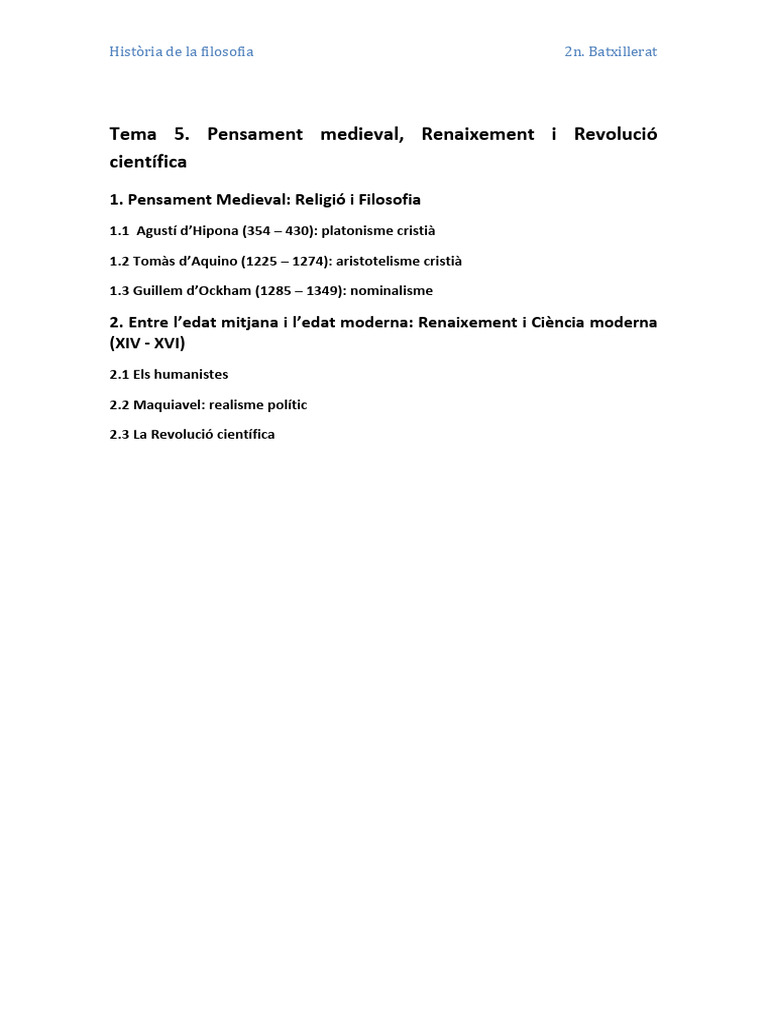 Història de la filosofia

2n. Batxillerat

Tema 5. Pensament medieval, Renaixement i Revolució científica

1. Pensament Medieval: Religió i Filosofia

1.1 Agustí d'Hipona (354 – 430): platonisme cristià

1.2 Tomàs d'Aquino (1225 – 1274): aristotelisme cristià

1.3 Guillem d'Ockham (1285 – 1349): nominalisme

2. Entre l'edat mitjana i l'edat moderna: Renaixement i Ciència moderna (XIV - XVI)

2.1 Els humanistes

2.2 Maquiavel: realisme polític

2.3 La Revolució científica